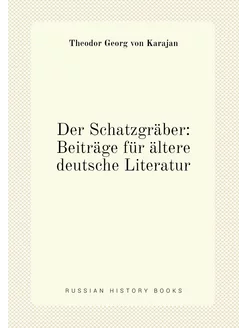 Theodor Georg von Karajan

Der Schatzgräber: Beiträge für ältere deutsche Literatur

RUSSIAN HISTORY BOOKS